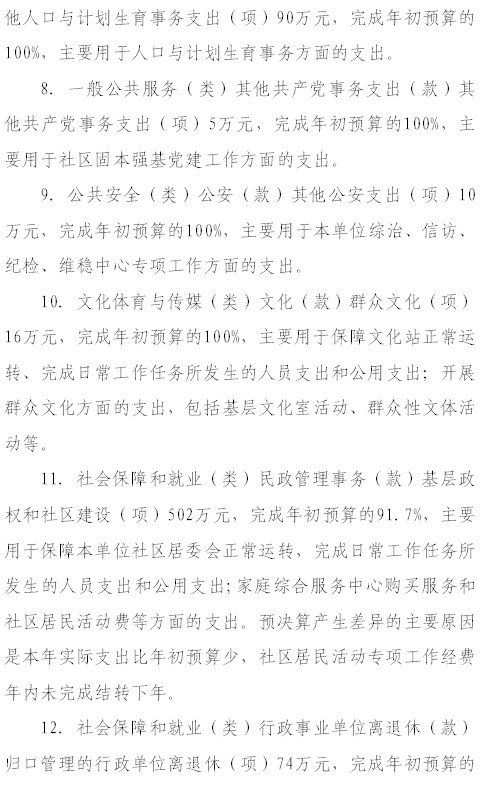 他人口与计划生育事务支出（项）90万元，完成年初预算的100%，主要用于人口与计划生育事务方面的支出。

8. 一般公共服务（类）其他共产党事务支出（款）其他共产党事务支出（项）5万元，完成年初预算的100%，主要用于社区固本强基党建工作方面的支出。

9. 公共安全（类）公安（款）其他公安支出（项）10万元，完成年初预算的100%，主要用于本单位综治、信访、纪检、维稳中心专项工作方面的支出。

10. 文化体育与传媒（类）文化（款）群众文化（项）16万元，完成年初预算的100%，主要用于保障文化站正常运转、完成日常工作任务所发生的人员支出和公用支出；开展群众文化方面的支出，包括基层文化室活动、群众性文体活动等。

11. 社会保障和就业（类）民政管理事务（款）基层政权和社区建设（项）502万元，完成年初预算的91.7%，主要用于保障本单位社区居委会正常运转，完成日常工作任务所发生的人员支出和公用支出;家庭综合服务中心购买服务和社区居民活动费等方面的支出。预决算产生差异的主要原因是本年实际支出比年初预算少，社区居民活动专项工作经费年内未完成结转下年。

12. 社会保障和就业（类）行政事业单位离退休（款）归口管理的行政单位离退休（项）74万元，完成年初预算的